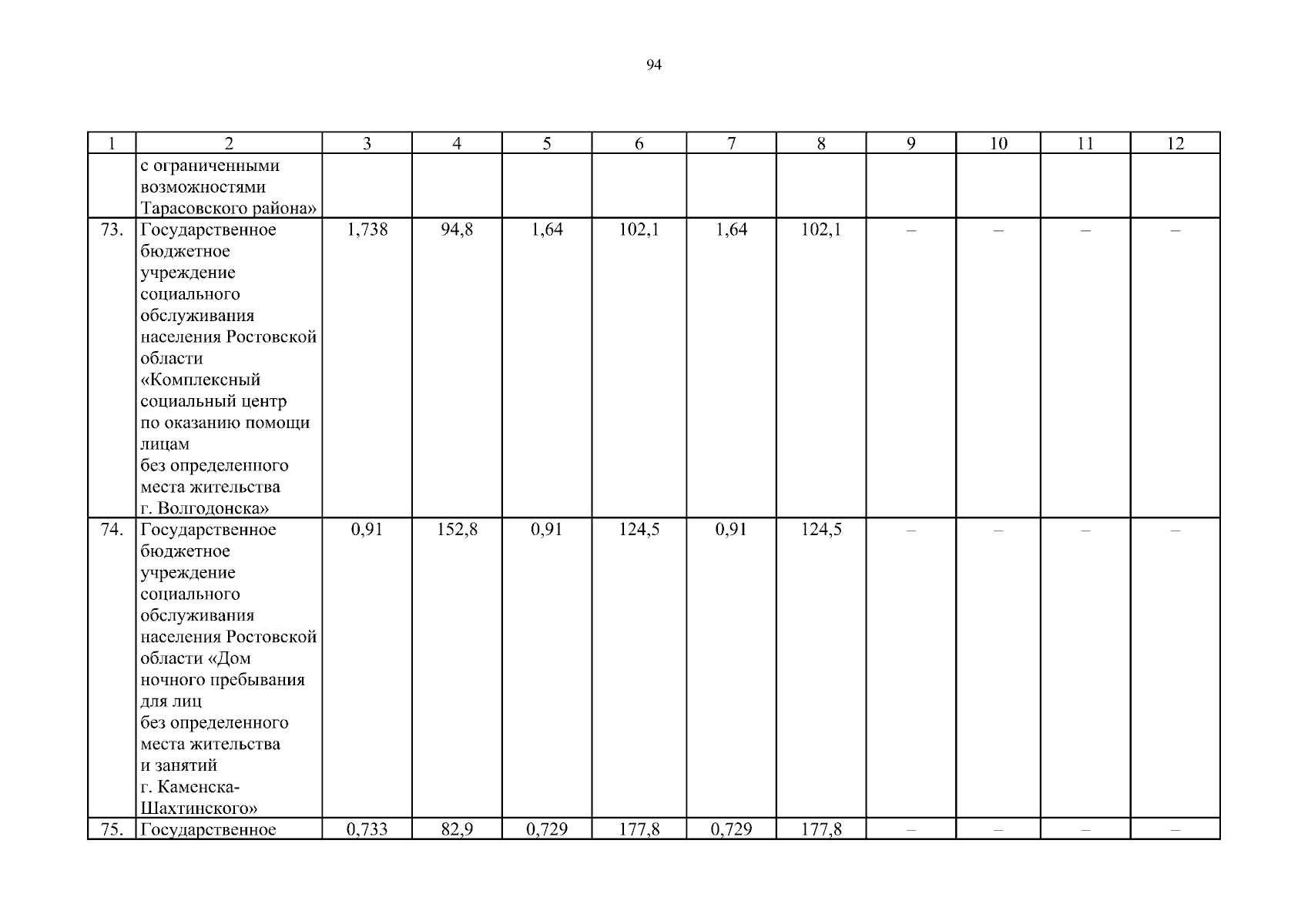 94

| 1 | 2 | 3 | 4 | 5 | 6 | 7 | 8 | 9 | 10 | 11 | 12 |
|---|---|---|---|---|---|---|---|---|---|---|---|
|  | с ограниченными возможностями Тарасовского района» |  |  |  |  |  |  |  |  |  |  |
| 73. | Государственное бюджетное учреждение социального обслуживания населения Ростовской области «Комплексный социальный центр по оказанию помощи лицам без определенного места жительства г. Волгодонска» | 1,738 | 94,8 | 1,64 | 102,1 | 1,64 | 102,1 | – | – | – | – |
| 74. | Государственное бюджетное учреждение социального обслуживания населения Ростовской области «Дом ночного пребывания для лиц без определенного места жительства и занятий г. Каменска-Шахтинского» | 0,91 | 152,8 | 0,91 | 124,5 | 0,91 | 124,5 | – | – | – | – |
| 75. | Государственное | 0,733 | 82,9 | 0,729 | 177,8 | 0,729 | 177,8 | – | – | – | – |